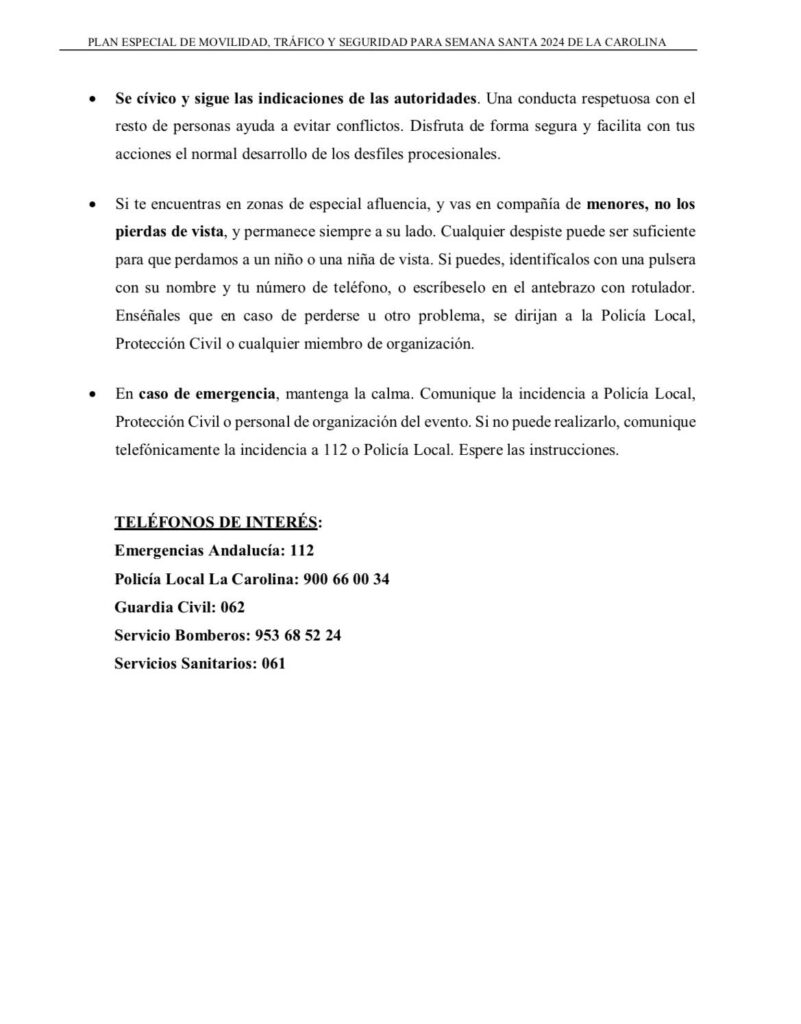 PLAN ESPECIAL DE MOVILIDAD, TRÁFICO Y SEGURIDAD PARA SEMANA SANTA 2024 DE LA CAROLINA

• Se cívico y sigue las indicaciones de las autoridades. Una conducta respetuosa con el resto de personas ayuda a evitar conflictos. Disfruta de forma segura y facilita con tus acciones el normal desarrollo de los desfiles procesionales.

• Si te encuentras en zonas de especial afluencia, y vas en compañía de menores, no los pierdas de vista, y permanece siempre a su lado. Cualquier despiste puede ser suficiente para que perdamos a un niño o una niña de vista. Si puedes, identifícalos con una pulsera con su nombre y tu número de teléfono, o escríbeselo en el antebrazo con rotulador. Enséñales que en caso de perderse u otro problema, se dirijan a la Policía Local, Protección Civil o cualquier miembro de organización.

• En caso de emergencia, mantenga la calma. Comunique la incidencia a Policía Local, Protección Civil o personal de organización del evento. Si no puede realizarlo, comunique telefónicamente la incidencia a 112 o Policía Local. Espere las instrucciones.

TELÉFONOS DE INTERÉS:
Emergencias Andalucía: 112
Policía Local La Carolina: 900 66 00 34
Guardia Civil: 062
Servicio Bomberos: 953 68 52 24
Servicios Sanitarios: 061